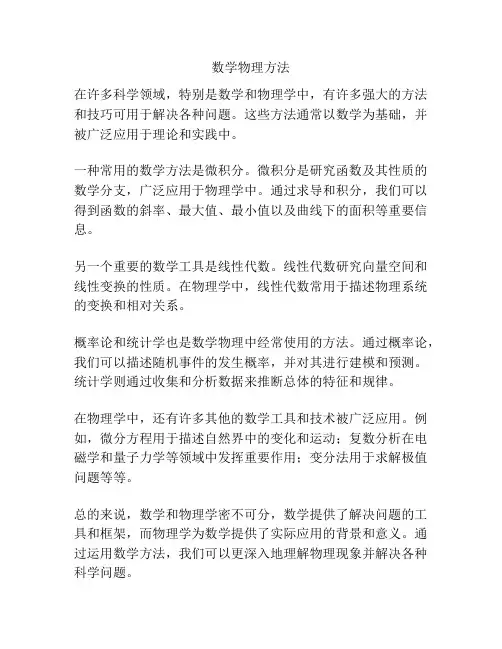 数学物理方法

在许多科学领域，特别是数学和物理学中，有许多强大的方法和技巧可用于解决各种问题。这些方法通常以数学为基础，并被广泛应用于理论和实践中。

一种常用的数学方法是微积分。微积分是研究函数及其性质的数学分支，广泛应用于物理学中。通过求导和积分，我们可以得到函数的斜率、最大值、最小值以及曲线下的面积等重要信息。

另一个重要的数学工具是线性代数。线性代数研究向量空间和线性变换的性质。在物理学中，线性代数常用于描述物理系统的变换和相对关系。

概率论和统计学也是数学物理中经常使用的方法。通过概率论，我们可以描述随机事件的发生概率，并对其进行建模和预测。统计学则通过收集和分析数据来推断总体的特征和规律。

在物理学中，还有许多其他的数学工具和技术被广泛应用。例如，微分方程用于描述自然界中的变化和运动；复数分析在电磁学和量子力学等领域中发挥重要作用；变分法用于求解极值问题等等。

总的来说，数学和物理学密不可分，数学提供了解决问题的工具和框架，而物理学为数学提供了实际应用的背景和意义。通过运用数学方法，我们可以更深入地理解物理现象并解决各种科学问题。